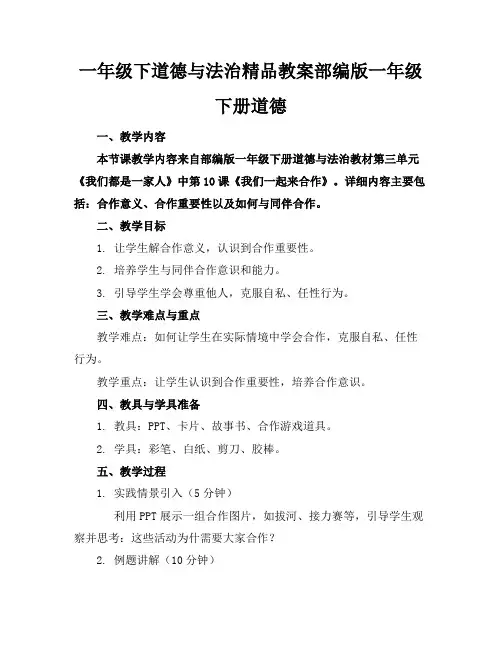 一年级下道德与法治精品教案部编版一年级下册道德

一、教学内容

本节课教学内容来自部编版一年级下册道德与法治教材第三单元《我们都是一家人》中第10课《我们一起来合作》。详细内容主要包括：合作意义、合作重要性以及如何与同伴合作。

二、教学目标

1. 让学生解合作意义，认识到合作重要性。

2. 培养学生与同伴合作意识和能力。

3. 引导学生学会尊重他人，克服自私、任性行为。

三、教学难点与重点

教学难点：如何让学生在实际情境中学会合作，克服自私、任性行为。

教学重点：让学生认识到合作重要性，培养合作意识。

四、教具与学具准备

1. 教具：PPT、卡片、故事书、合作游戏道具。

2. 学具：彩笔、白纸、剪刀、胶棒。

五、教学过程

1. 实践情景引入（5分钟）

利用PPT展示一组合作图片，如拔河、接力赛等，引导学生观察并思考：这些活动为什需要大家合作？

2. 例题讲解（10分钟）